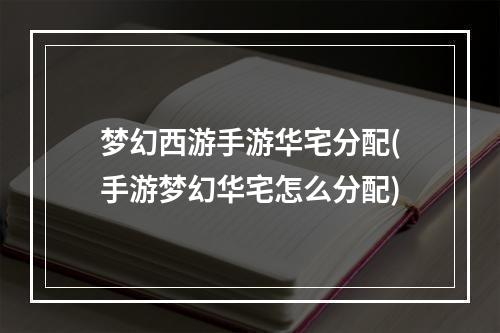 梦幻西游手游华宅分配(手游梦幻华宅怎么分配)